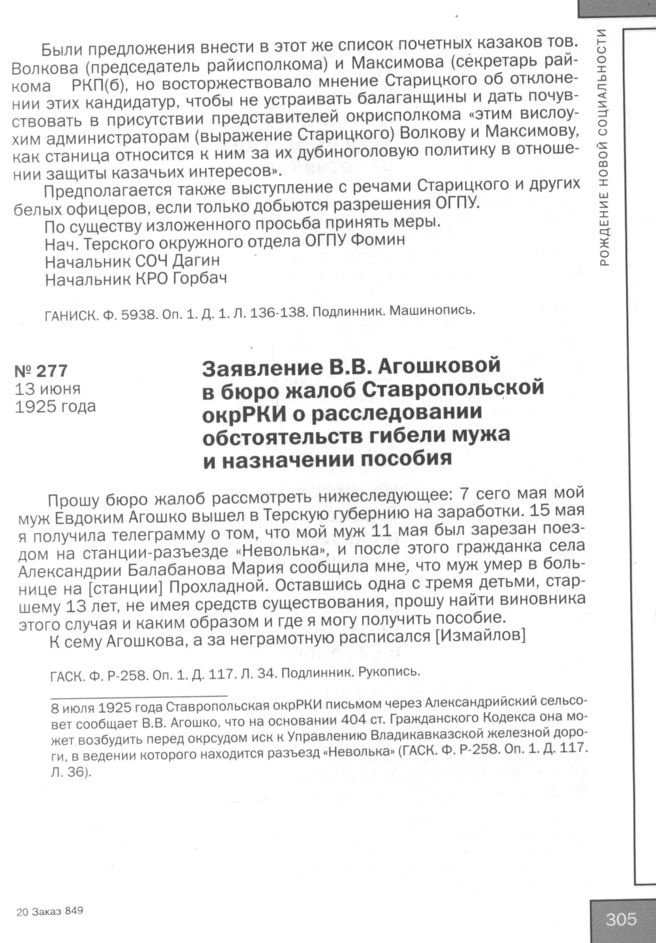 РОЖДЕНИЕ НОВОЙ СОЦИАЛЬНОСТИ

Были предложения внести в этот же список почетных казаков тов. Волкова (председатель райисполкома) и Максимова (секретарь райкома РКП(б), но восторжествовало мнение Старицкого об отклонении этих кандидатур, чтобы не устраивать балаганщины и дать почувствовать в присутствии представителей окрисполкома «этим вислоухим администраторам (выражение Старицкого) Волкову и Максимову, как станица относится к ним за их дубиноголовую политику в отношении защиты казачьих интересов».

Предполагается также выступление с речами Старицкого и других белых офицеров, если только добьются разрешения ОГПУ.

По существу изложенного просьба принять меры.

Нач. Терского окружного отдела ОГПУ Фомин
Начальник СОЧ Дагин
Начальник КРО Горбач

ГАНИСК. Ф. 5938. Оп. 1. Д. 1. Л. 136-138. Подлинник. Машинопись.

№ 277
13 июня
1925 года

Заявление В.В. Агошковой в бюро жалоб Ставропольской окрРКИ о расследовании обстоятельств гибели мужа и назначении пособия

Прошу бюро жалоб рассмотреть нижеследующее: 7 сего мая мой муж Евдоким Агошко вышел в Терскую губернию на заработки. 15 мая я получила телеграмму о том, что мой муж 11 мая был зарезан поездом на станции-разъезде «Неволька», и после этого гражданка села Александрии Балабанова Мария сообщила мне, что муж умер в больнице на [станции] Прохладной. Оставшись одна с тремя детьми, старшему 13 лет, не имея средств существования, прошу найти виновника этого случая и каким образом и где я могу получить пособие.

К сему Агошкова, а за неграмотную расписался [Измайлов]

ГАСК. Ф. Р-258. Оп. 1. Д. 117. Л. 34. Подлинник. Рукопись.

8 июля 1925 года Ставропольская окрРКИ письмом через Александрийский сельсовет сообщает В.В. Агошко, что на основании 404 ст. Гражданского Кодекса она может возбудить перед окрсудом иск к Управлению Владикавказской железной дороги, в ведении которого находится разъезд «Неволька» (ГАСК. Ф. Р-258. Оп. 1. Д. 117. Л. 36).

20 Заказ 849

305